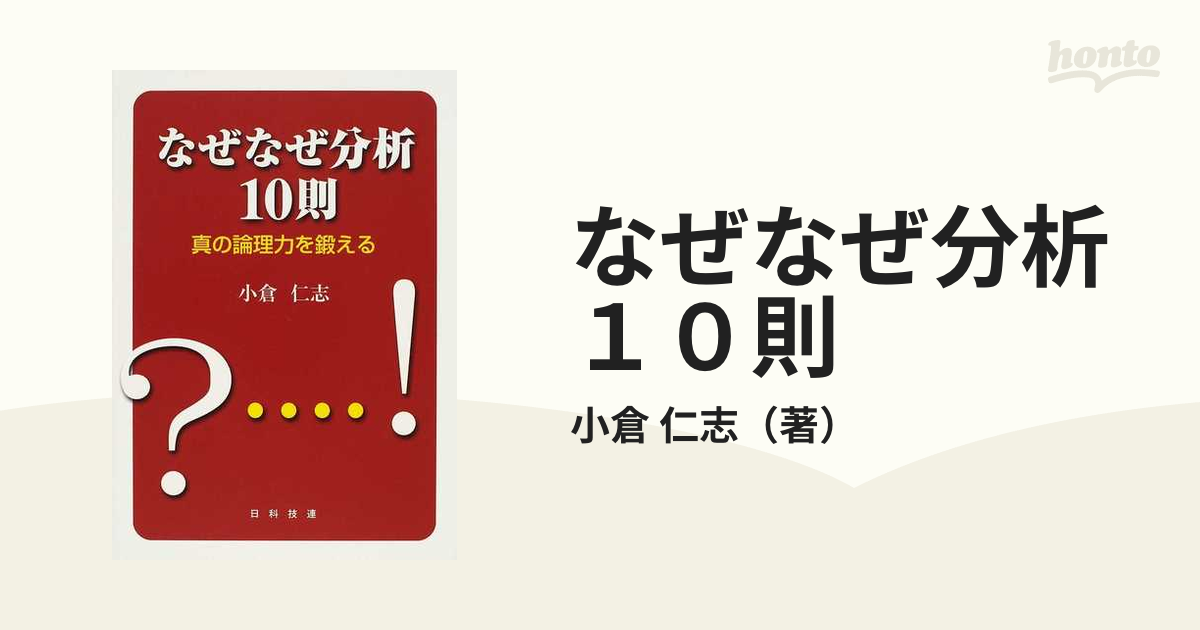 honto

なぜなぜ分析
10則
真の論理力を鍛える

小倉 仁志

?....!

日科技連

なぜなぜ分析
１０則

小倉 仁志（著）